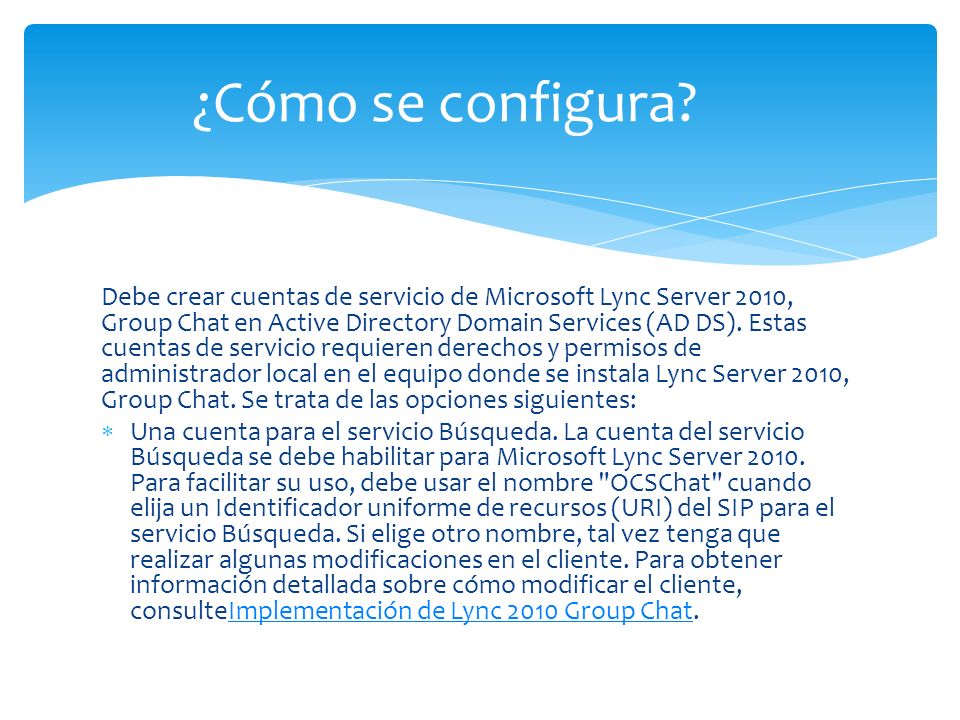 ¿Cómo se configura?

Debe crear cuentas de servicio de Microsoft Lync Server 2010, Group Chat en Active Directory Domain Services (AD DS). Estas cuentas de servicio requieren derechos y permisos de administrador local en el equipo donde se instala Lync Server 2010, Group Chat. Se trata de las opciones siguientes:

* Una cuenta para el servicio Búsqueda. La cuenta del servicio Búsqueda se debe habilitar para Microsoft Lync Server 2010. Para facilitar su uso, debe usar el nombre "OCSChat" cuando elija un Identificador uniforme de recursos (URI) del SIP para el servicio Búsqueda. Si elige otro nombre, tal vez tenga que realizar algunas modificaciones en el cliente. Para obtener información detallada sobre cómo modificar el cliente, consulteImplementación de Lync 2010 Group Chat.